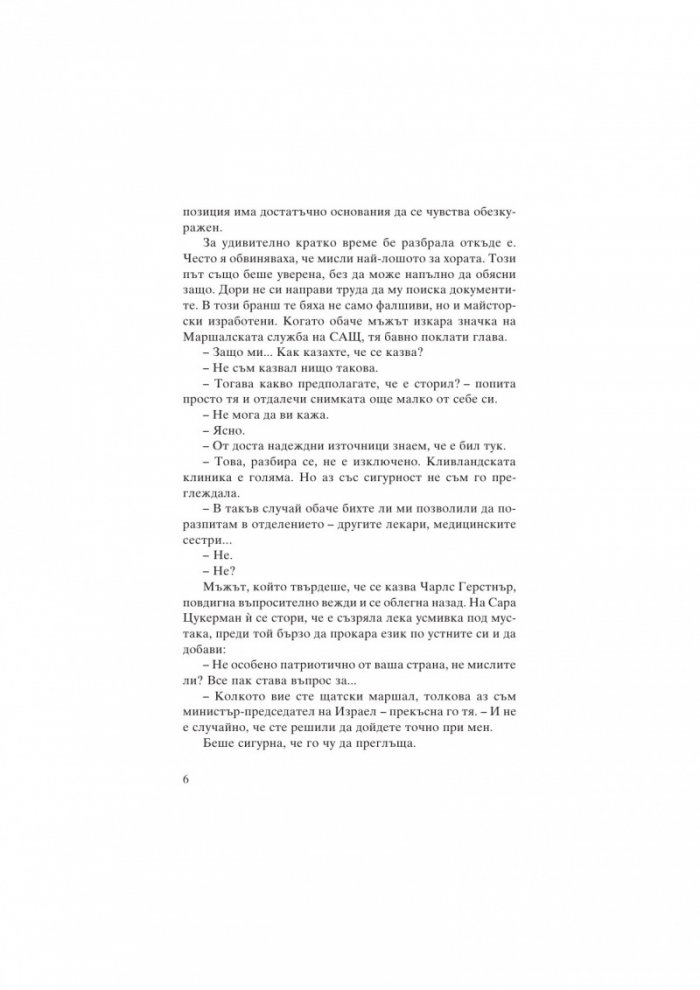 позиция има достатъчно основания да се чувства обезкуражен.

За удивително кратко време бе разбрала откъде е. Често я обвиняваха, че мисли най-лошото за хората. Този път също беше уверена, без да може напълно да обясни защо. Дори не си направи труда да му поиска документите. В този бранш те бяха не само фалшиви, но и майсторски изработени. Когато обаче мъжът изкара значка на Маршалската служба на САЩ, тя бавно поклати глава.

– Защо ми... Как казахте, че се казва?

– Не съм казвал нищо такова.

– Тогава какво предполагате, че е сторил? – попита просто тя и отдалечи снимката още малко от себе си.

– Не мога да ви кажа.

– Ясно.

– От доста надеждни източници знаем, че е бил тук.

– Това, разбира се, не е изключено. Кливландската клиника е голяма. Но аз със сигурност не съм го преглеждала.

– В такъв случай обаче бихте ли ми позволили да поразпитам в отделението – другите лекари, медицинските сестри...

– Не.

– Не?

Мъжът, който твърдеше, че се казва Чарлс Герстнър, повдигна въпросително вежди и се облегна назад. На Сара Цукерман ѝ се стори, че е съзряла лека усмивка под мустака, преди той бързо да прокара език по устните си и да добави:

– Не особено патриотично от ваша страна, не мислите ли? Все пак става въпрос за...

– Колкото вие сте щатски маршал, толкова аз съм министър-председател на Израел – прекъсна го тя. – И не е случайно, че сте решили да дойдете точно при мен.

Беше сигурна, че го чу да преглъща.

6